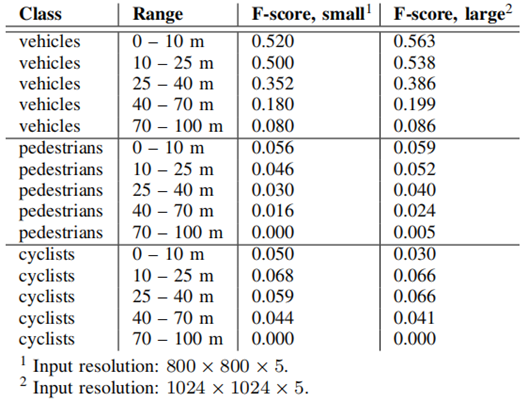 | Class | Range | F-score, small$^1$ | F-score, large$^2$ |
|---|---|---|---|
| vehicles | 0 – 10 m | 0.520 | 0.563 |
| vehicles | 10 – 25 m | 0.500 | 0.538 |
| vehicles | 25 – 40 m | 0.352 | 0.386 |
| vehicles | 40 – 70 m | 0.180 | 0.199 |
| vehicles | 70 – 100 m | 0.080 | 0.086 |
| pedestrians | 0 – 10 m | 0.056 | 0.059 |
| pedestrians | 10 – 25 m | 0.046 | 0.052 |
| pedestrians | 25 – 40 m | 0.030 | 0.040 |
| pedestrians | 40 – 70 m | 0.016 | 0.024 |
| pedestrians | 70 – 100 m | 0.000 | 0.005 |
| cyclists | 0 – 10 m | 0.050 | 0.030 |
| cyclists | 10 – 25 m | 0.068 | 0.066 |
| cyclists | 25 – 40 m | 0.059 | 0.066 |
| cyclists | 40 – 70 m | 0.044 | 0.041 |
| cyclists | 70 – 100 m | 0.000 | 0.000 |

$^1$ Input resolution: $800 \times 800 \times 5$.
$^2$ Input resolution: $1024 \times 1024 \times 5$.